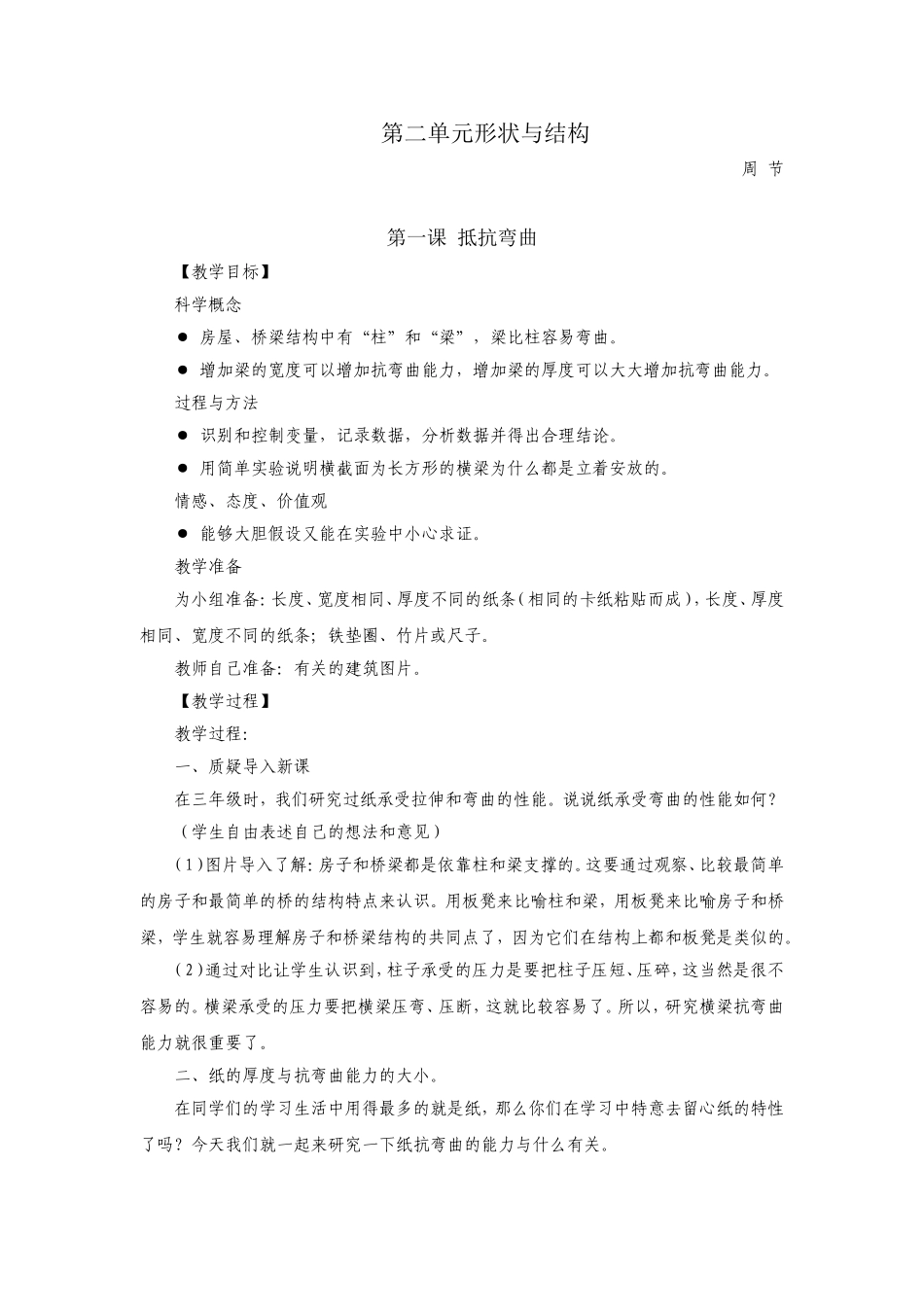 第二单元形状与结构

周 节

第一课 抵抗弯曲

【教学目标】

科学概念

● 房屋、桥梁结构中有“柱”和“梁”，梁比柱容易弯曲。

● 增加梁的宽度可以增加抗弯曲能力，增加梁的厚度可以大大增加抗弯曲能力。

过程与方法

● 识别和控制变量，记录数据，分析数据并得出合理结论。

● 用简单实验说明横截面为长方形的横梁为什么都是立着安放的。

情感、态度、价值观

● 能够大胆假设又能在实验中小心求证。

教学准备

为小组准备：长度、宽度相同、厚度不同的纸条（相同的卡纸粘贴而成），长度、厚度相同、宽度不同的纸条；铁垫圈、竹片或尺子。

教师自己准备：有关的建筑图片。

【教学过程】

教学过程：

一、质疑导入新课

在三年级时，我们研究过纸承受拉伸和弯曲的性能。说说纸承受弯曲的性能如何？

（学生自由表述自己的想法和意见）

（1）图片导入了解：房子和桥梁都是依靠柱和梁支撑的。这要通过观察、比较最简单的房子和最简单的桥的结构特点来认识。用板凳来比喻柱和梁，用板凳来比喻房子和桥梁，学生就容易理解房子和桥梁结构的共同点了，因为它们在结构上都和板凳是类似的。

（2）通过对比让学生认识到，柱子承受的压力是要把柱子压短、压碎，这当然是很不容易的。横梁承受的压力要把横梁压弯、压断，这就比较容易了。所以，研究横梁抗弯曲能力就很重要了。

二、纸的厚度与抗弯曲能力的大小。

在同学们的学习生活中用得最多的就是纸，那么你们在学习中特意去留心纸的特性了吗？今天我们就一起来研究一下纸抗弯曲的能力与什么有关。